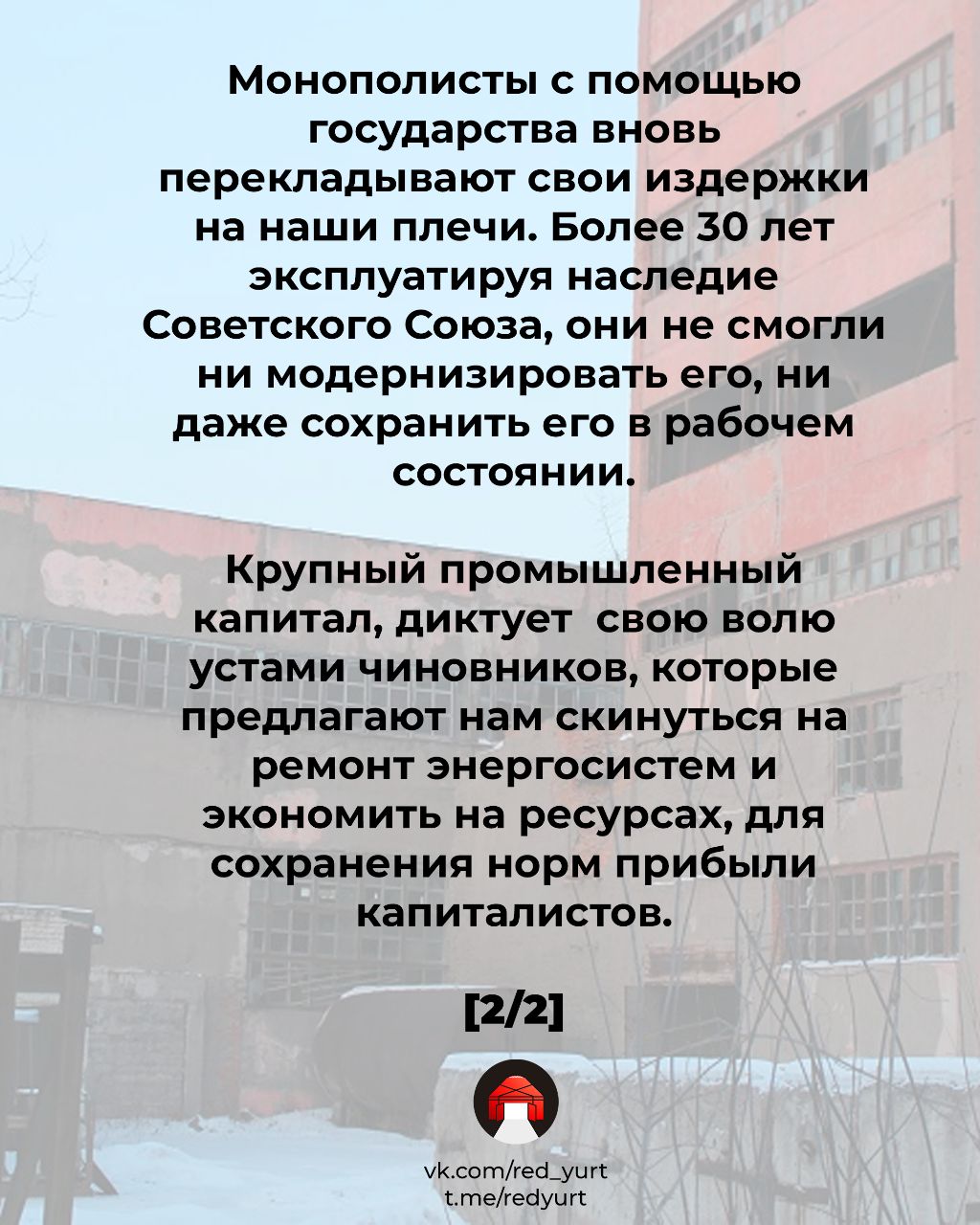 Монополисты с помощью государства вновь перекладывают свои издержки на наши плечи. Более 30 лет эксплуатируя наследие Советского Союза, они не смогли ни модернизировать его, ни даже сохранить его в рабочем состоянии.

Крупный промышленный капитал, диктует  свою волю устами чиновников, которые предлагают нам скинуться на ремонт энергосистем и экономить на ресурсах, для сохранения норм прибыли капиталистов.

[2/2]

vk.com/red_yurt
t.me/redyurt